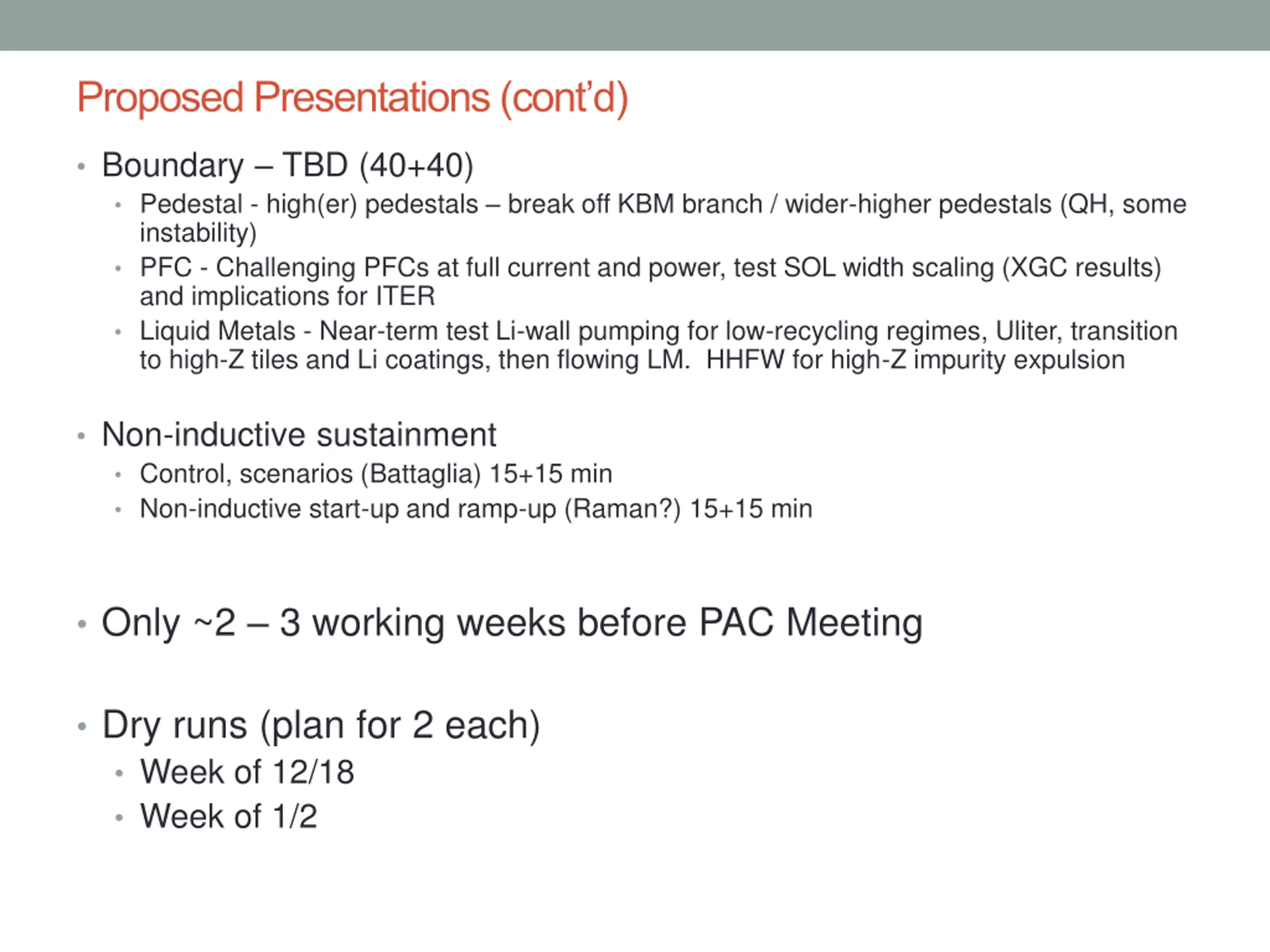 Proposed Presentations (cont'd)

• Boundary – TBD (40+40)
  • Pedestal - high(er) pedestals – break off KBM branch / wider-higher pedestals (QH, some instability)
  • PFC - Challenging PFCs at full current and power, test SOL width scaling (XGC results) and implications for ITER
  • Liquid Metals - Near-term test Li-wall pumping for low-recycling regimes, Uliter, transition to high-Z tiles and Li coatings, then flowing LM. HHFW for high-Z impurity expulsion

• Non-inductive sustainment
  • Control, scenarios (Battaglia) 15+15 min
  • Non-inductive start-up and ramp-up (Raman?) 15+15 min

• Only ~2 – 3 working weeks before PAC Meeting

• Dry runs (plan for 2 each)
  • Week of 12/18
  • Week of 1/2